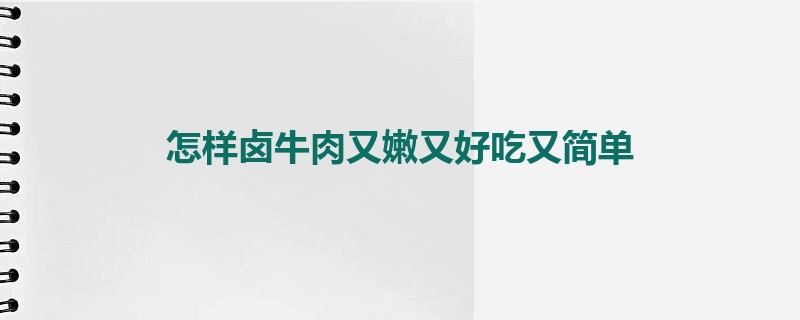 怎样卤牛肉又嫩又好吃又简单